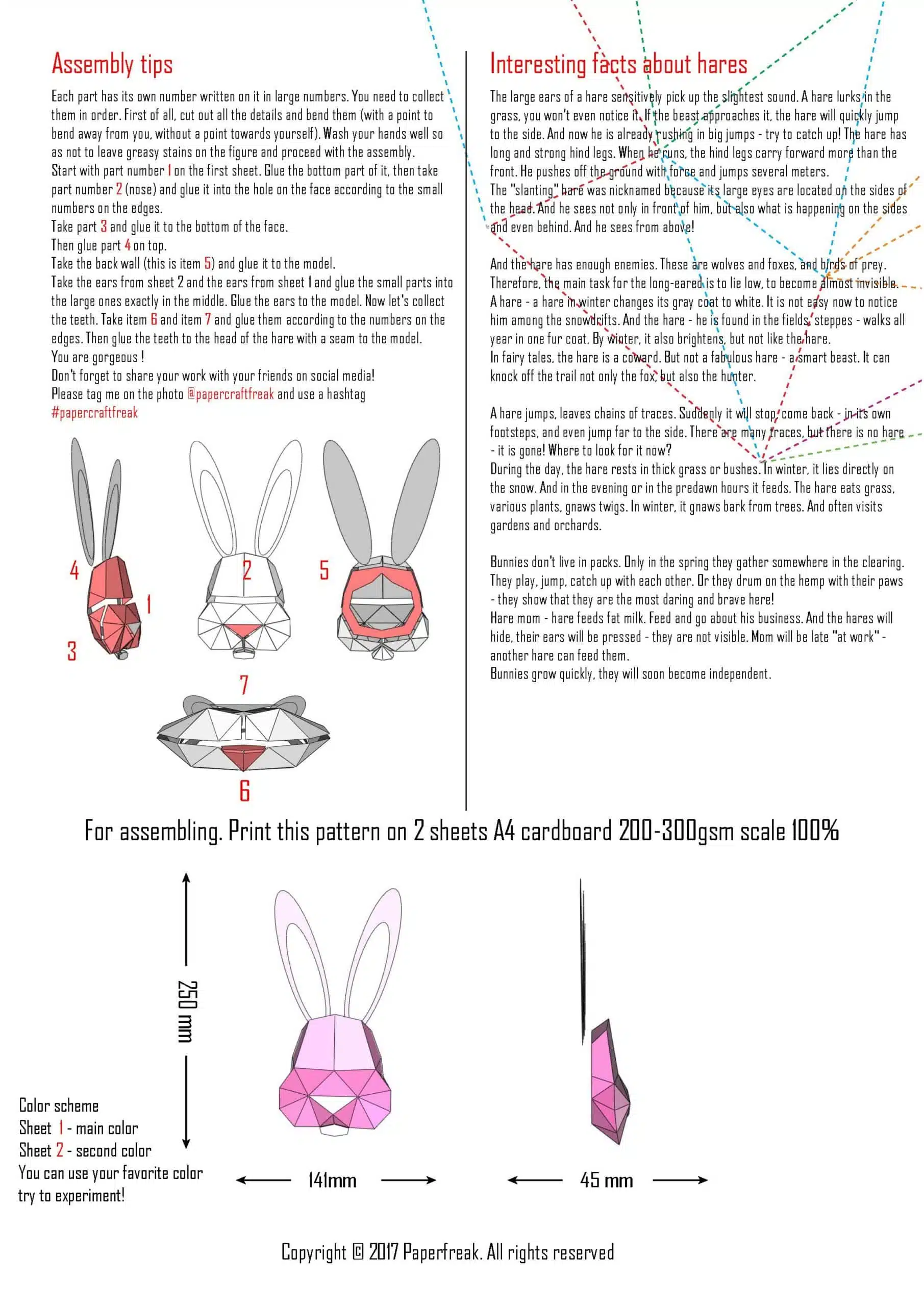 Assembly tips

Each part has its own number written on it in large numbers. You need to collect them in order. First of all, cut out all the details and bend them (with a point to bend away from you, without a point towards yourself). Wash your hands well so as not to leave greasy stains on the figure and proceed with the assembly.
Start with part number 1 on the first sheet. Glue the bottom part of it, then take part number 2 (nose) and glue it into the hole on the face according to the small numbers on the edges.
Take part 3 and glue it to the bottom of the face.
Then glue part 4 on top.
Take the back wall (this is item 5) and glue it to the model.
Take the ears from sheet 2 and the ears from sheet 1 and glue the small parts into the large ones exactly in the middle. Glue the ears to the model. Now let's collect the teeth. Take item 6 and item 7 and glue them according to the numbers on the edges. Then glue the teeth to the head of the hare with a seam to the model.
You are gorgeous !
Don't forget to share your work with your friends on social media!
Please tag me on the photo @papercraftfreak and use a hashtag
#papercraftfreak

4
1
3
2
5
7
6

Interesting facts about hares

The large ears of a hare sensitively pick up the slightest sound. A hare lurks in the grass, you won't even notice it. If the beast approaches it, the hare will quickly jump to the side. And now he is already rushing in big jumps - try to catch up! The hare has long and strong hind legs. When he runs, the hind legs carry forward more than the front. He pushes off the ground with force and jumps several meters.
The "slanting" hare was nicknamed because its large eyes are located on the sides of the head. And he sees not only in front of him, but also what is happening on the sides and even behind. And he sees from above!

And the hare has enough enemies. These are wolves and foxes, and birds of prey. Therefore, the main task for the long-eared is to lie low, to become almost invisible.
A hare - a hare in winter changes its gray coat to white. It is not easy now to notice him among the snowdrifts. And the hare - he is found in the fields, steppes - walks all year in one fur coat. By winter, it also brightens, but not like the hare.
In fairy tales, the hare is a coward. But not a fabulous hare - a smart beast. It can knock off the trail not only the fox, but also the hunter.

A hare jumps, leaves chains of traces. Suddenly it will stop, come back - in its own footsteps, and even jump far to the side. There are many traces, but there is no hare - it is gone! Where to look for it now?
During the day, the hare rests in thick grass or bushes. In winter, it lies directly on the snow. And in the evening or in the predawn hours it feeds. The hare eats grass, various plants, gnaws twigs. In winter, it gnaws bark from trees. And often visits gardens and orchards.

Bunnies don't live in packs. Only in the spring they gather somewhere in the clearing. They play, jump, catch up with each other. Or they drum on the hemp with their paws - they show that they are the most daring and brave here!
Hare mom - hare feeds fat milk. Feed and go about his business. And the hares will hide, their ears will be pressed - they are not visible. Mom will be late "at work" - another hare can feed them.
Bunnies grow quickly, they will soon become independent.

For assembling. Print this pattern on 2 sheets A4 cardboard 200-300gsm scale 100%

250 mm

Color scheme
Sheet 1 - main color
Sheet 2 - second color
You can use your favorite color
try to experiment!

141mm

45 mm

Copyright © 2017 Paperfreak. All rights reserved